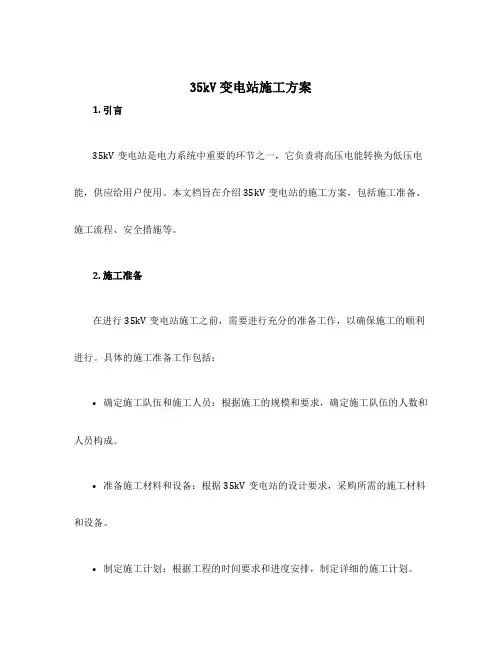 35kV 变电站施工方案

1. 引言

35kV 变电站是电力系统中重要的环节之一，它负责将高压电能转换为低压电能，供应给用户使用。本文档旨在介绍 35kV 变电站的施工方案，包括施工准备、施工流程、安全措施等。

2. 施工准备

在进行 35kV 变电站施工之前，需要进行充分的准备工作，以确保施工的顺利进行。具体的施工准备工作包括：

• 确定施工队伍和施工人员：根据施工的规模和要求，确定施工队伍的人数和人员构成。

• 准备施工材料和设备：根据 35kV 变电站的设计要求，采购所需的施工材料和设备。

• 制定施工计划：根据工程的时间要求和进度安排，制定详细的施工计划。